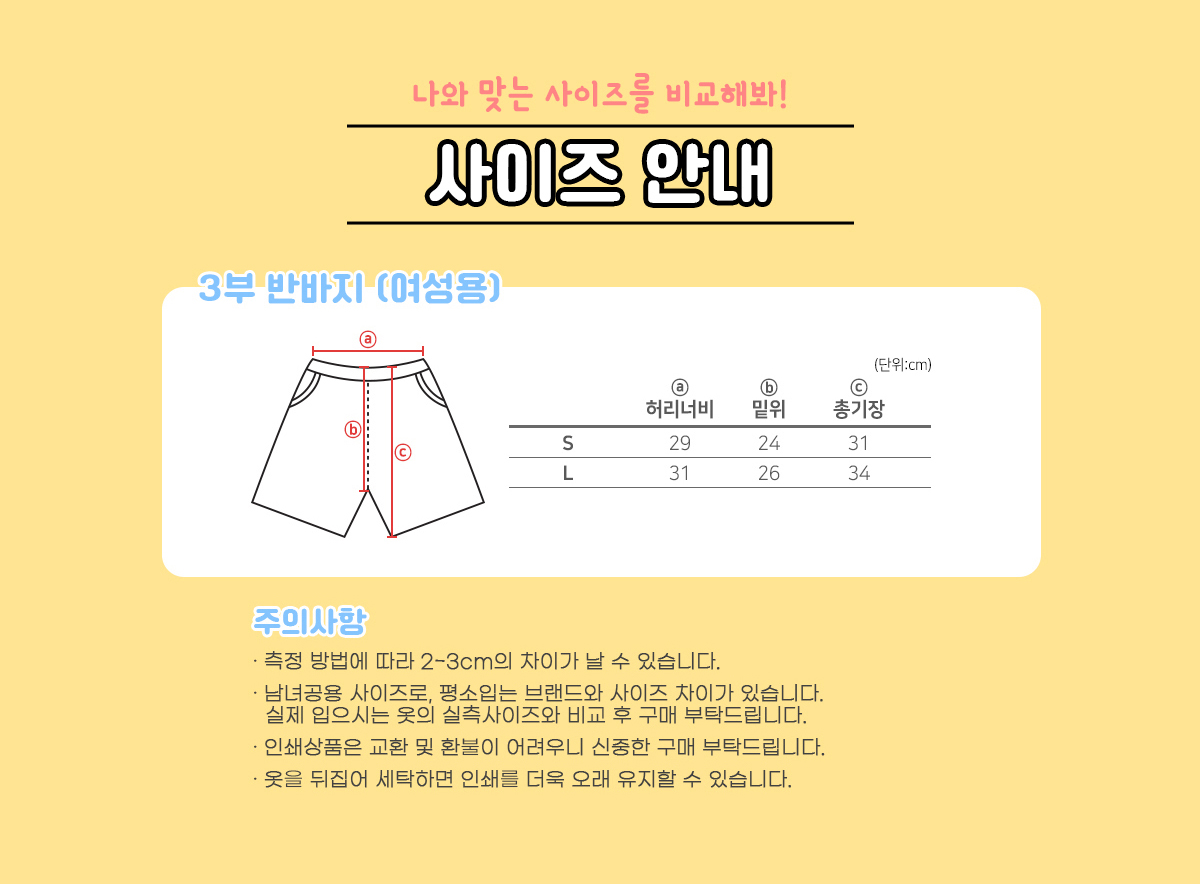 나와 맞는 사이즈를 비교해봐!

사이즈 안내

3부 반바지 (여성용)

ⓐ

ⓑ

ⓒ

(단위:cm)

|  | ⓐ 허리너비 | ⓑ 밑위 | ⓒ 총기장 |
|---|---|---|---|
| S | 29 | 24 | 31 |
| L | 31 | 26 | 34 |

주의사항

· 측정 방법에 따라 2~3cm의 차이가 날 수 있습니다.

· 남녀공용 사이즈로, 평소입는 브랜드와 사이즈 차이가 있습니다. 실제 입으시는 옷의 실측사이즈와 비교 후 구매 부탁드립니다.

· 인쇄상품은 교환 및 환불이 어려우니 신중한 구매 부탁드립니다.

· 옷을 뒤집어 세탁하면 인쇄를 더욱 오래 유지할 수 있습니다.